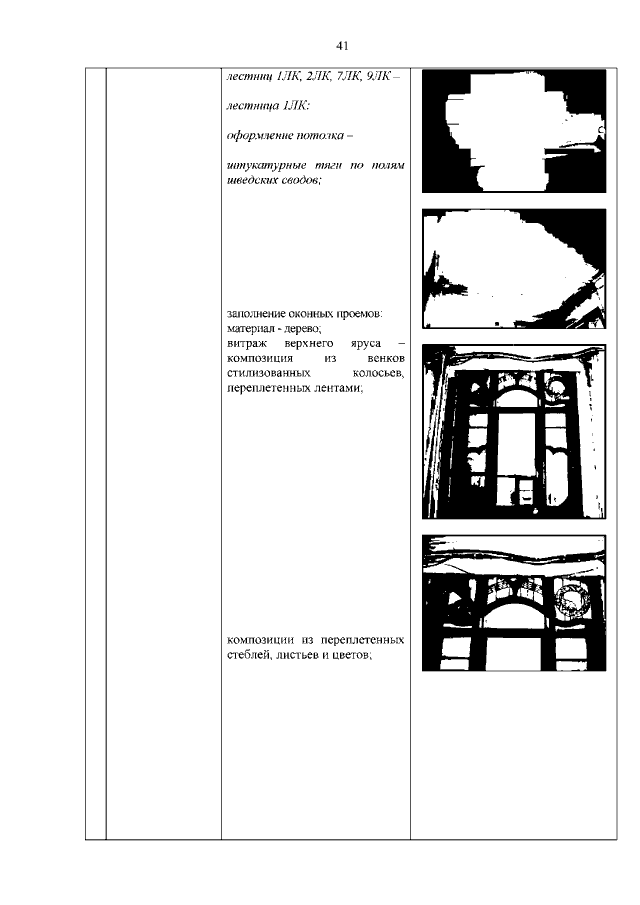 41

лестниц 1ЛК, 2ЛК, 7ЛК, 9ЛК –

лестница 1ЛК:

оформление потолка –

штукатурные тяги по полям шведских сводов;

заполнение оконных проемов:
материал - дерево;
витраж верхнего яруса – композиция из венков стилизованных колосьев, переплетенных лентами;

композиции из переплетенных стеблей, листьев и цветов;